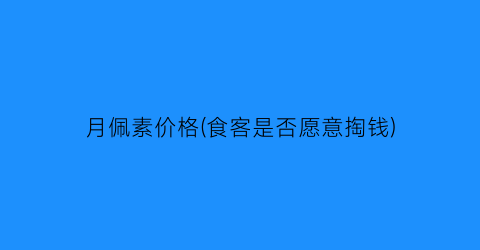 月佩素价格(食客是否愿意掏钱)